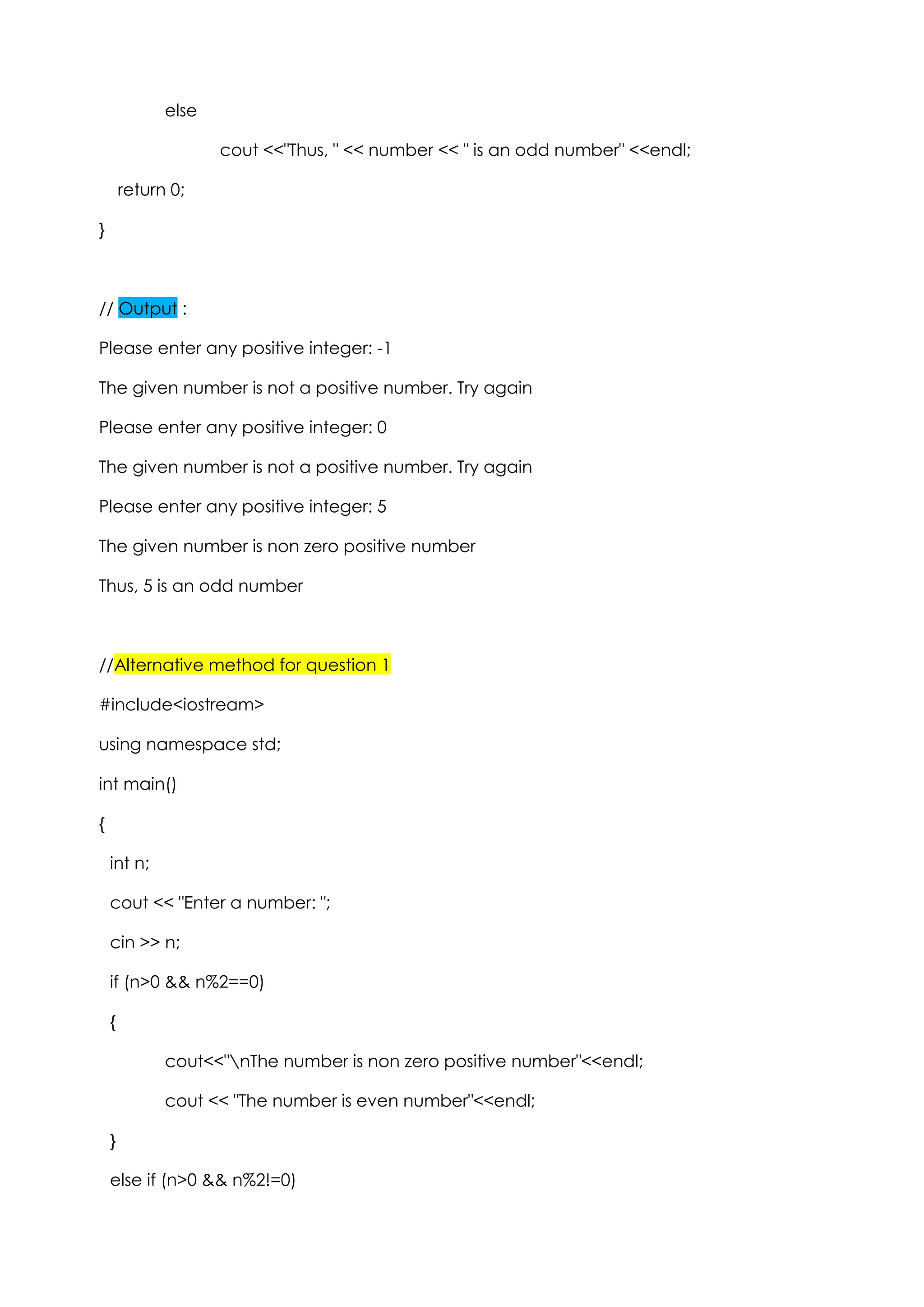 else

cout <<"Thus, " << number << " is an odd number" <<endl;

return 0;

}

// Output :

Please enter any positive integer: -1

The given number is not a positive number. Try again

Please enter any positive integer: 0

The given number is not a positive number. Try again

Please enter any positive integer: 5

The given number is non zero positive number

Thus, 5 is an odd number

//Alternative method for question 1

#include<iostream>

using namespace std;

int main()

{

int n;

cout << "Enter a number: ";

cin >> n;

if (n>0 && n%2==0)

{

cout<<"\nThe number is non zero positive number"<<endl;

cout << "The number is even number"<<endl;

}

else if (n>0 && n%2!=0)